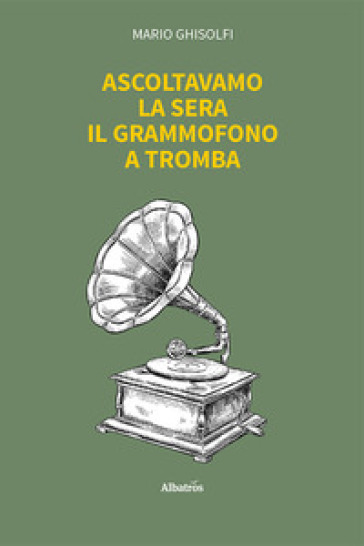 MARIO GHISOLFI

ASCOLTAVAMO LA SERA IL GRAMMOFONO A TROMBA

Albatros